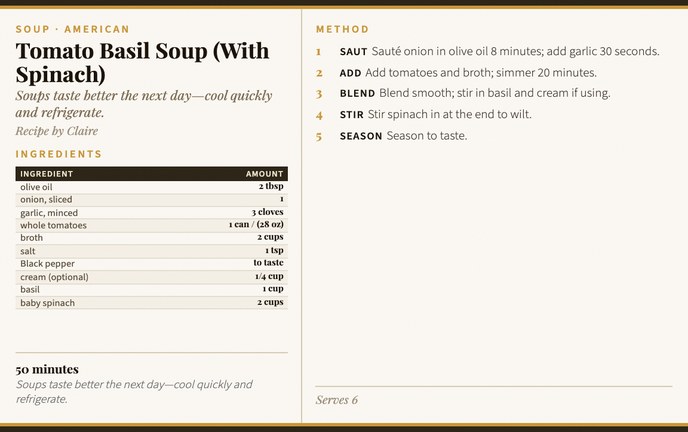 SOUP · AMERICAN

Tomato Basil Soup (With Spinach)

Soups taste better the next day—cool quickly and refrigerate.

Recipe by Claire

INGREDIENTS

| INGREDIENT | AMOUNT |
|---|---|
| olive oil | 2 tbsp |
| onion, sliced | 1 |
| garlic, minced | 3 cloves |
| whole tomatoes | 1 can / (28 oz) |
| broth | 2 cups |
| salt | 1 tsp |
| Black pepper | to taste |
| cream (optional) | 1/4 cup |
| basil | 1 cup |
| baby spinach | 2 cups |

50 minutes

Soups taste better the next day—cool quickly and refrigerate.

METHOD

1 SAUT Sauté onion in olive oil 8 minutes; add garlic 30 seconds.

2 ADD Add tomatoes and broth; simmer 20 minutes.

3 BLEND Blend smooth; stir in basil and cream if using.

4 STIR Stir spinach in at the end to wilt.

5 SEASON Season to taste.

Serves 6